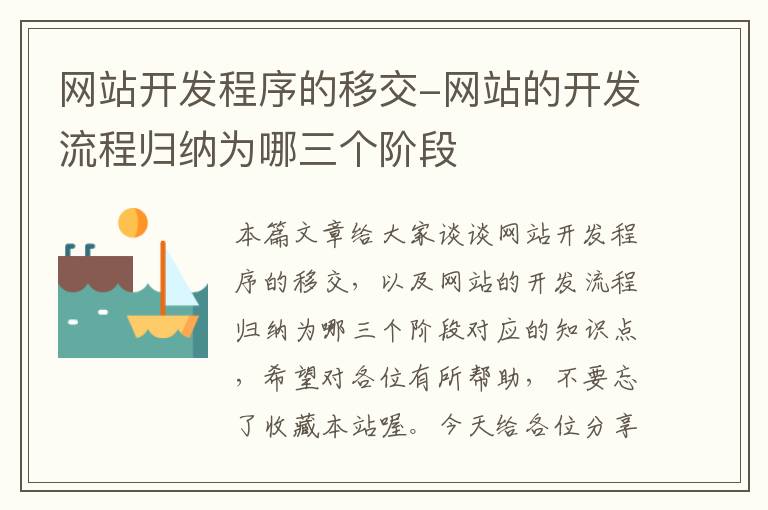 网站开发程序的移交-网站的开发流程归纳为哪三个阶段

本篇文章给大家谈谈网站开发程序的移交，以及网站的开发流程归纳为哪三个阶段对应的知识点，希望对各位有所帮助，不要忘了收藏本站喔。今天给各位分享